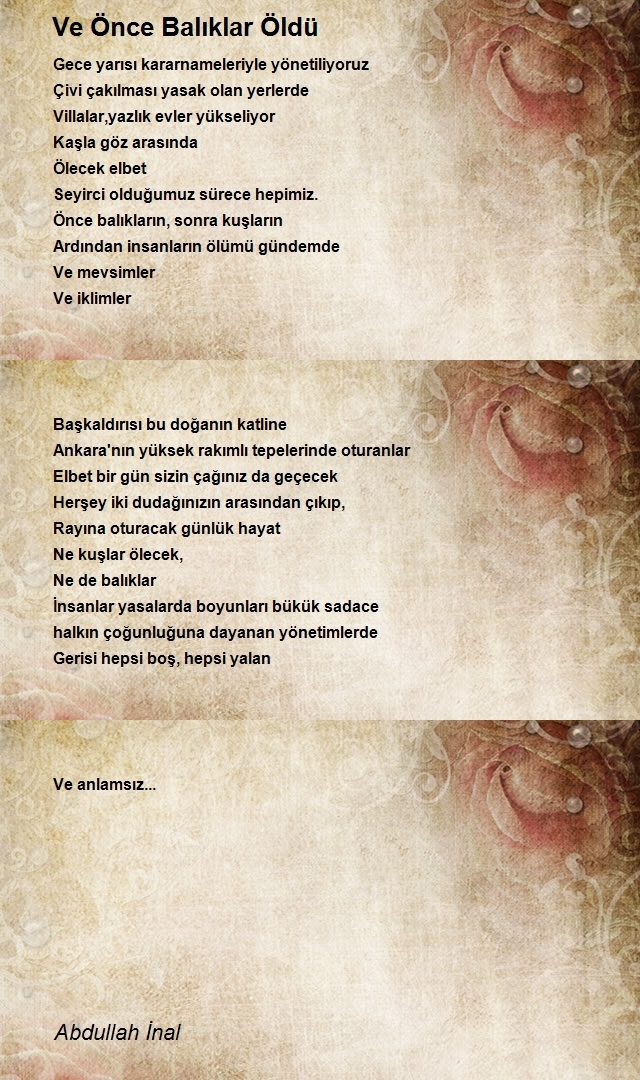 Ve Önce Balıklar Öldü

Gece yarısı kararnameleriyle yönetiliyoruz
Çivi çakılması yasak olan yerlerde
Villalar,yazlık evler yükseliyor
Kaşla göz arasında
Ölecek elbet
Seyirci olduğumuz sürece hepimiz.
Önce balıkların, sonra kuşların
Ardından insanların ölümü gündemde
Ve mevsimler
Ve iklimler

Başkaldırısı bu doğanın katline
Ankara'nın yüksek rakımlı tepelerinde oturanlar
Elbet bir gün sizin çağınız da geçecek
Herşey iki dudağınızın arasından çıkıp,
Rayına oturacak günlük hayat
Ne kuşlar ölecek,
Ne de balıklar
İnsanlar yasalarda boyunları bükük sadace
halkın çoğunluğuna dayanan yönetimlerde
Gerisi hepsi boş, hepsi yalan

Ve anlamsız...

Abdullah İnal